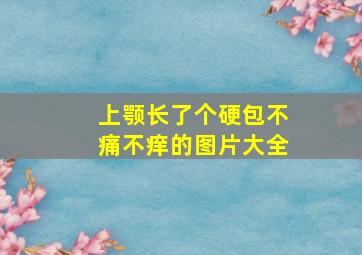 上颚长了个硬包不痛不痒的图片大全